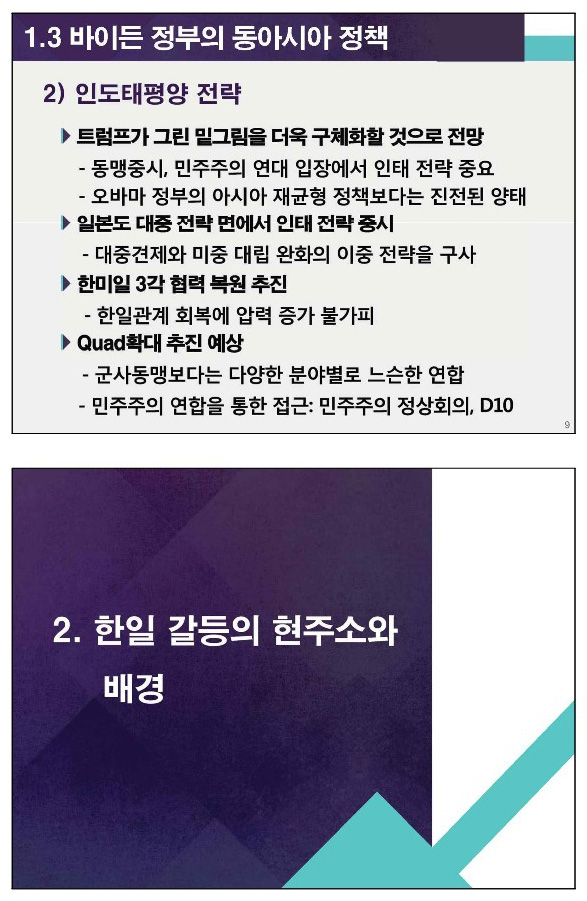 1.3 바이든 정부의 동아시아 정책

2) 인도태평양 전략

▶ 트럼프가 그린 밑그림을 더욱 구체화할 것으로 전망

- 동맹중시, 민주주의 연대 입장에서 인태 전략 중요

- 오바마 정부의 아시아 재균형 정책보다는 진전된 양태

▶ 일본도 대중 전략 면에서 인태 전략 중시

- 대중견제와 미중 대립 완화의 이중 전략을 구사

▶ 한미일 3각 협력 복원 추진

- 한일관계 회복에 압력 증가 불가피

▶ Quad확대 추진 예상

- 군사동맹보다는 다양한 분야별로 느슨한 연합

- 민주주의 연합을 통한 접근: 민주주의 정상회의, D10

9

2. 한일 갈등의 현주소와 배경